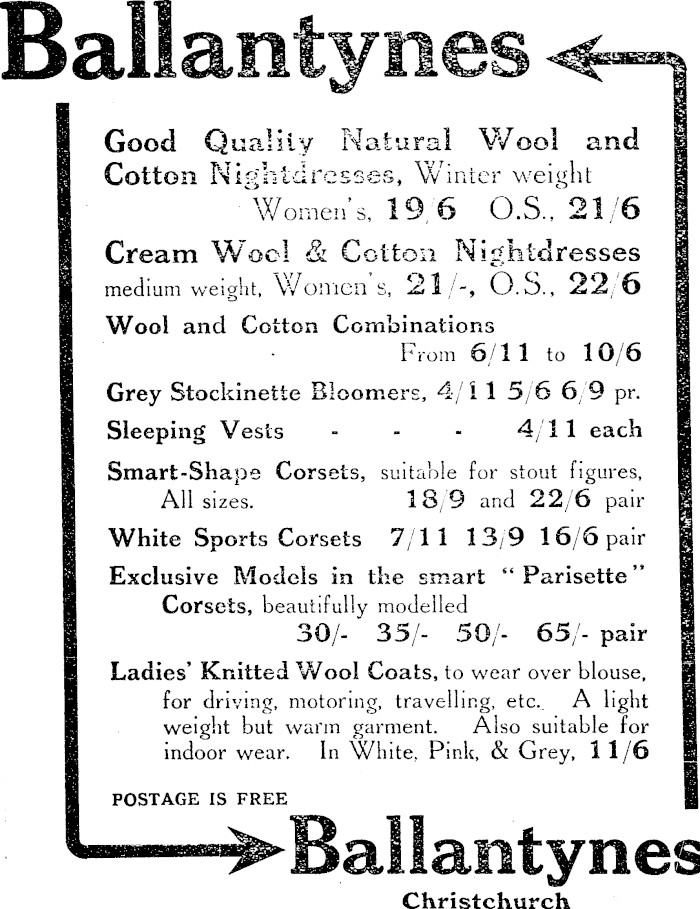 Ballantynes

Good Quality Natural Wool and Cotton Nightdresses, Winter weight
Women's, 19/6 O.S., 21/6

Cream Wool & Cotton Nightdresses medium weight, Women's, 21/-, O.S., 22/6

Wool and Cotton Combinations
From 6/11 to 10/6

Grey Stockinette Bloomers, 4/11 5/6 6/9 pr.

Sleeping Vests - - - 4/11 each

Smart-Shape Corsets, suitable for stout figures, All sizes. 18/9 and 22/6 pair

White Sports Corsets 7/11 13/9 16/6 pair

Exclusive Models in the smart "Parisette" Corsets, beautifully modelled
30/- 35/- 50/- 65/- pair

Ladies' Knitted Wool Coats, to wear over blouse, for driving, motoring, travelling, etc. A light weight but warm garment. Also suitable for indoor wear. In White, Pink, & Grey, 11/6

POSTAGE IS FREE

Ballantynes
Christchurch